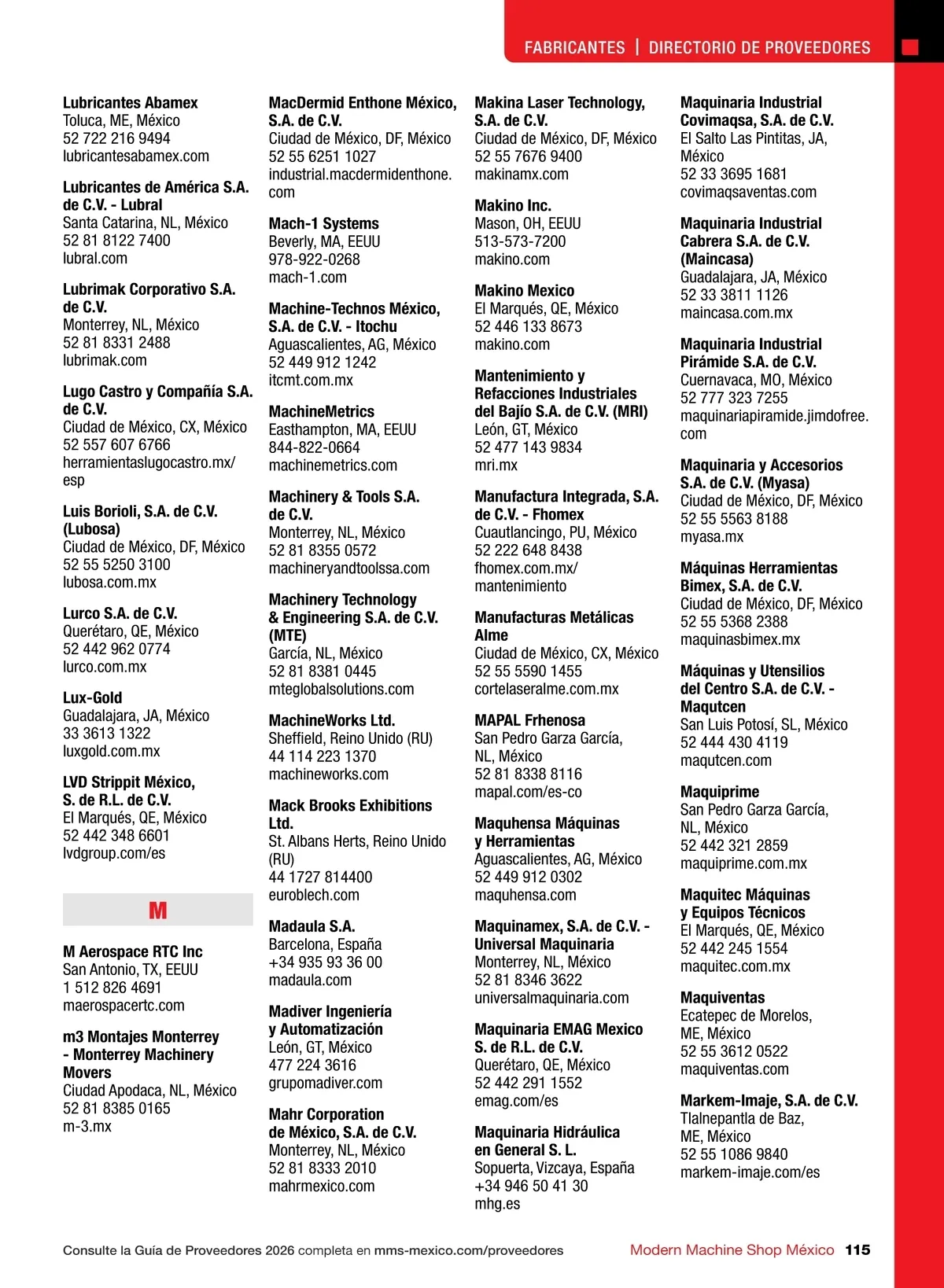 FABRICANTES | DIRECTORIO DE PROVEEDORES

Lubricantes Abamex
Toluca, ME, México
52 722 216 9494
lubricantesabamex.com

Lubricantes de América S.A. de C.V. - Lubral
Santa Catarina, NL, México
52 81 8122 7400
lubral.com

Lubrimak Corporativo S.A. de C.V.
Monterrey, NL, México
52 81 8331 2488
lubrimak.com

Lugo Castro y Compañía S.A. de C.V.
Ciudad de México, CX, México
52 557 607 6766
herramientaslugocastro.mx/esp

Luis Borioli, S.A. de C.V. (Lubosa)
Ciudad de México, DF, México
52 55 5250 3100
lubosa.com.mx

Lurco S.A. de C.V.
Querétaro, QE, México
52 442 962 0774
lurco.com.mx

Lux-Gold
Guadalajara, JA, México
33 3613 1322
luxgold.com.mx

LVD Strippit México, S. de R.L. de C.V.
El Marqués, QE, México
52 442 348 6601
lvdgroup.com/es

M

M Aerospace RTC Inc
San Antonio, TX, EEUU
1 512 826 4691
maerospacertc.com

m3 Montajes Monterrey - Monterrey Machinery Movers
Ciudad Apodaca, NL, México
52 81 8385 0165
m-3.mx

MacDermid Enthone México, S.A. de C.V.
Ciudad de México, DF, México
52 55 6251 1027
industrial.macdermidenthone.com

Mach-1 Systems
Beverly, MA, EEUU
978-922-0268
mach-1.com

Machine-Technos México, S.A. de C.V. - Itochu
Aguascalientes, AG, México
52 449 912 1242
itcmt.com.mx

MachineMetrics
Easthampton, MA, EEUU
844-822-0664
machinemetrics.com

Machinery & Tools S.A. de C.V.
Monterrey, NL, México
52 81 8355 0572
machineryandtoolssa.com

Machinery Technology & Engineering S.A. de C.V. (MTE)
García, NL, México
52 81 8381 0445
mteglobalsolutions.com

MachineWorks Ltd.
Sheffield, Reino Unido (RU)
44 114 223 1370
machineworks.com

Mack Brooks Exhibitions Ltd.
St. Albans Herts, Reino Unido (RU)
44 1727 814400
euroblech.com

Madaula S.A.
Barcelona, España
+34 935 93 36 00
madaula.com

Madiver Ingeniería y Automatización
León, GT, México
477 224 3616
grupomadiver.com

Mahr Corporation de México, S.A. de C.V.
Monterrey, NL, México
52 81 8333 2010
mahrmexico.com

Makina Laser Technology, S.A. de C.V.
Ciudad de México, DF, México
52 55 7676 9400
makinamx.com

Makino Inc.
Mason, OH, EEUU
513-573-7200
makino.com

Makino Mexico
El Marqués, QE, México
52 446 133 8673
makino.com

Mantenimiento y Refacciones Industriales del Bajío S.A. de C.V. (MRI)
León, GT, México
52 477 143 9834
mri.mx

Manufactura Integrada, S.A. de C.V. - Fhomex
Cuautlancingo, PU, México
52 222 648 8438
fhomex.com.mx/mantenimiento

Manufacturas Metálicas Alme
Ciudad de México, CX, México
52 55 5590 1455
cortelaseralme.com.mx

MAPAL Frhenosa
San Pedro Garza García, NL, México
52 81 8338 8116
mapal.com/es-co

Maquhensa Máquinas y Herramientas
Aguascalientes, AG, México
52 449 912 0302
maquhensa.com

Maquinamex, S.A. de C.V. - Universal Maquinaria
Monterrey, NL, México
52 81 8346 3622
universalmaquinaria.com

Maquinaria EMAG Mexico S. de R.L. de C.V.
Querétaro, QE, México
52 442 291 1552
emag.com/es

Maquinaria Hidráulica en General S. L.
Sopuerta, Vizcaya, España
+34 946 50 41 30
mhg.es

Maquinaria Industrial Covimaqsa, S.A. de C.V.
El Salto Las Pintitas, JA, México
52 33 3695 1681
covimaqsaventas.com

Maquinaria Industrial Cabrera S.A. de C.V. (Maincasa)
Guadalajara, JA, México
52 33 3811 1126
maincasa.com.mx

Maquinaria Industrial Pirámide S.A. de C.V.
Cuernavaca, MO, México
52 777 323 7255
maquinariapiramide.jimdofree.com

Maquinaria y Accesorios S.A. de C.V. (Myasa)
Ciudad de México, DF, México
52 55 5563 8188
myasa.mx

Máquinas Herramientas Bimex, S.A. de C.V.
Ciudad de México, DF, México
52 55 5368 2388
maquinasbimex.mx

Máquinas y Utensilios del Centro S.A. de C.V. - Maqutcen
San Luis Potosí, SL, México
52 444 430 4119
maqutcen.com

Maquiprime
San Pedro Garza García, NL, México
52 442 321 2859
maquiprime.com.mx

Maquitec Máquinas y Equipos Técnicos
El Marqués, QE, México
52 442 245 1554
maquitec.com.mx

Maquiventas
Ecatepec de Morelos, ME, México
52 55 3612 0522
maquiventas.com

Markem-Imaje, S.A. de C.V.
Tlalnepantla de Baz, ME, México
52 55 1086 9840
markem-imaje.com/es

Consulte la Guía de Proveedores 2026 completa en mms-mexico.com/proveedores
Modern Machine Shop México 115